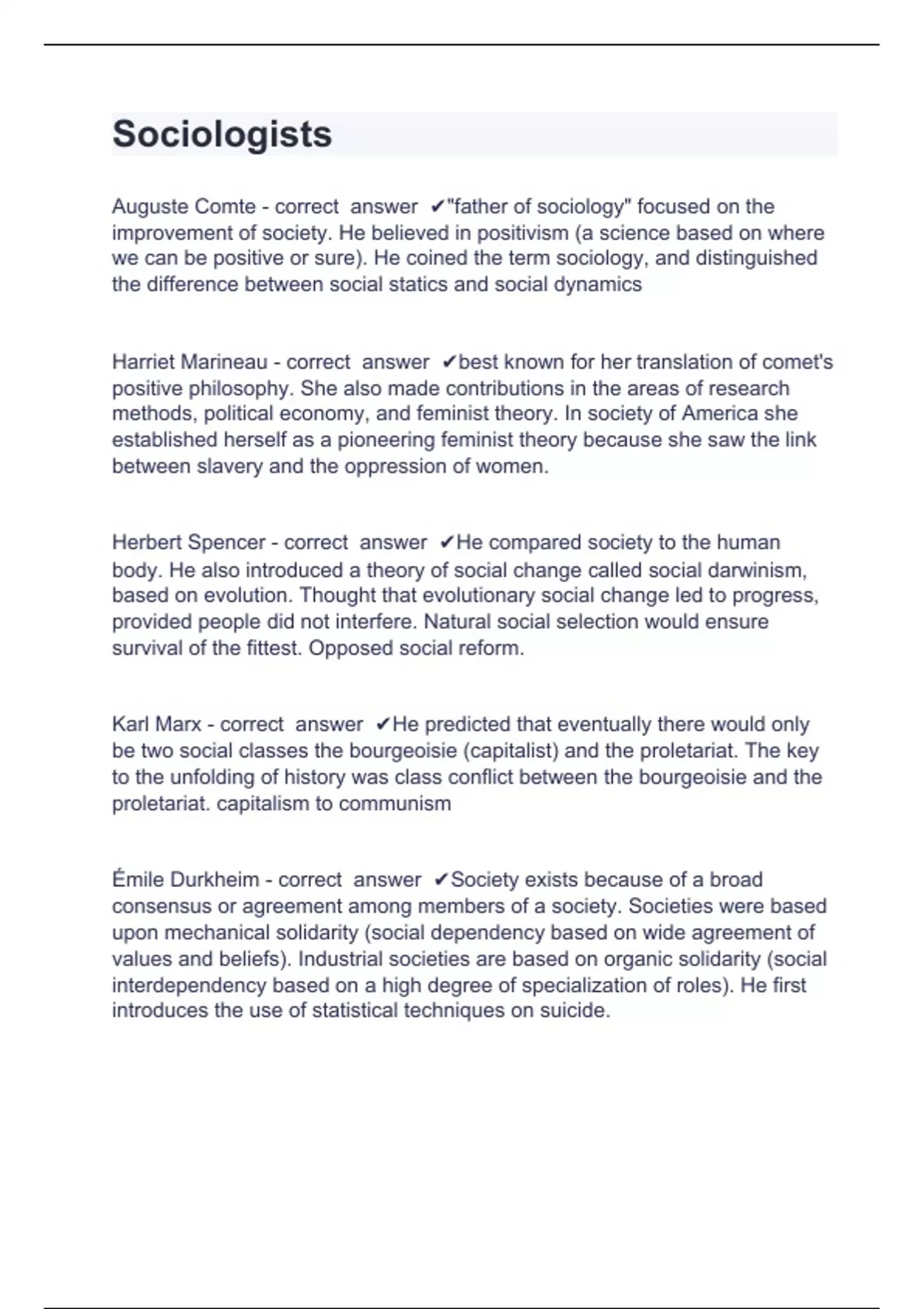 Sociologists

Auguste Comte - correct answer ✔"father of sociology" focused on the improvement of society. He believed in positivism (a science based on where we can be positive or sure). He coined the term sociology, and distinguished the difference between social statics and social dynamics

Harriet Marineau - correct answer ✔best known for her translation of comet's positive philosophy. She also made contributions in the areas of research methods, political economy, and feminist theory. In society of America she established herself as a pioneering feminist theory because she saw the link between slavery and the oppression of women.

Herbert Spencer - correct answer ✔He compared society to the human body. He also introduced a theory of social change called social darwinism, based on evolution. Thought that evolutionary social change led to progress, provided people did not interfere. Natural social selection would ensure survival of the fittest. Opposed social reform.

Karl Marx - correct answer ✔He predicted that eventually there would only be two social classes the bourgeoisie (capitalist) and the proletariat. The key to the unfolding of history was class conflict between the bourgeoisie and the proletariat. capitalism to communism

Émile Durkheim - correct answer ✔Society exists because of a broad consensus or agreement among members of a society. Societies were based upon mechanical solidarity (social dependency based on wide agreement of values and beliefs). Industrial societies are based on organic solidarity (social interdependency based on a high degree of specialization of roles). He first introduces the use of statistical techniques on suicide.